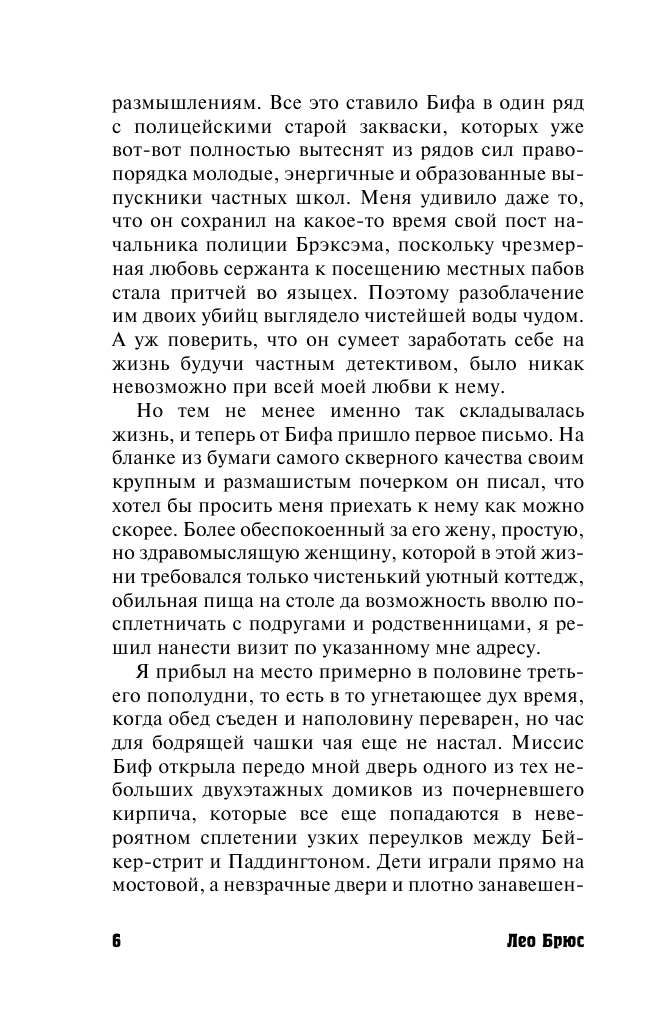 размышлениям. Все это ставило Бифа в один ряд с полицейскими старой закваски, которых уже вот-вот полностью вытеснят из рядов сил правопорядка молодые, энергичные и образованные выпускники частных школ. Меня удивило даже то, что он сохранил на какое-то время свой пост начальника полиции Брэксэма, поскольку чрезмерная любовь сержанта к посещению местных пабов стала притчей во языцех. Поэтому разоблачение им двоих убийц выглядело чистейшей воды чудом. А уж поверить, что он сумеет заработать себе на жизнь будучи частным детективом, было никак невозможно при всей моей любви к нему.

Но тем не менее именно так складывалась жизнь, и теперь от Бифа пришло первое письмо. На бланке из бумаги самого скверного качества своим крупным и размашистым почерком он писал, что хотел бы просить меня приехать к нему как можно скорее. Более обеспокоенный за его жену, простую, но здравомыслящую женщину, которой в этой жизни требовался только чистенький уютный коттедж, обильная пища на столе да возможность вволю посплетничать с подругами и родственницами, я решил нанести визит по указанному мне адресу.

Я прибыл на место примерно в половине третьего пополудни, то есть в то угнетающее дух время, когда обед съеден и наполовину переварен, но час для бодрящей чашки чая еще не настал. Миссис Биф открыла передо мной дверь одного из тех небольших двухэтажных домиков из почерневшего кирпича, которые все еще попадаются в невероятном сплетении узких переулков между Бейкер-стрит и Паддингтоном. Дети играли прямо на мостовой, а невзрачные двери и плотно занавешен-

6 Лео Брюс